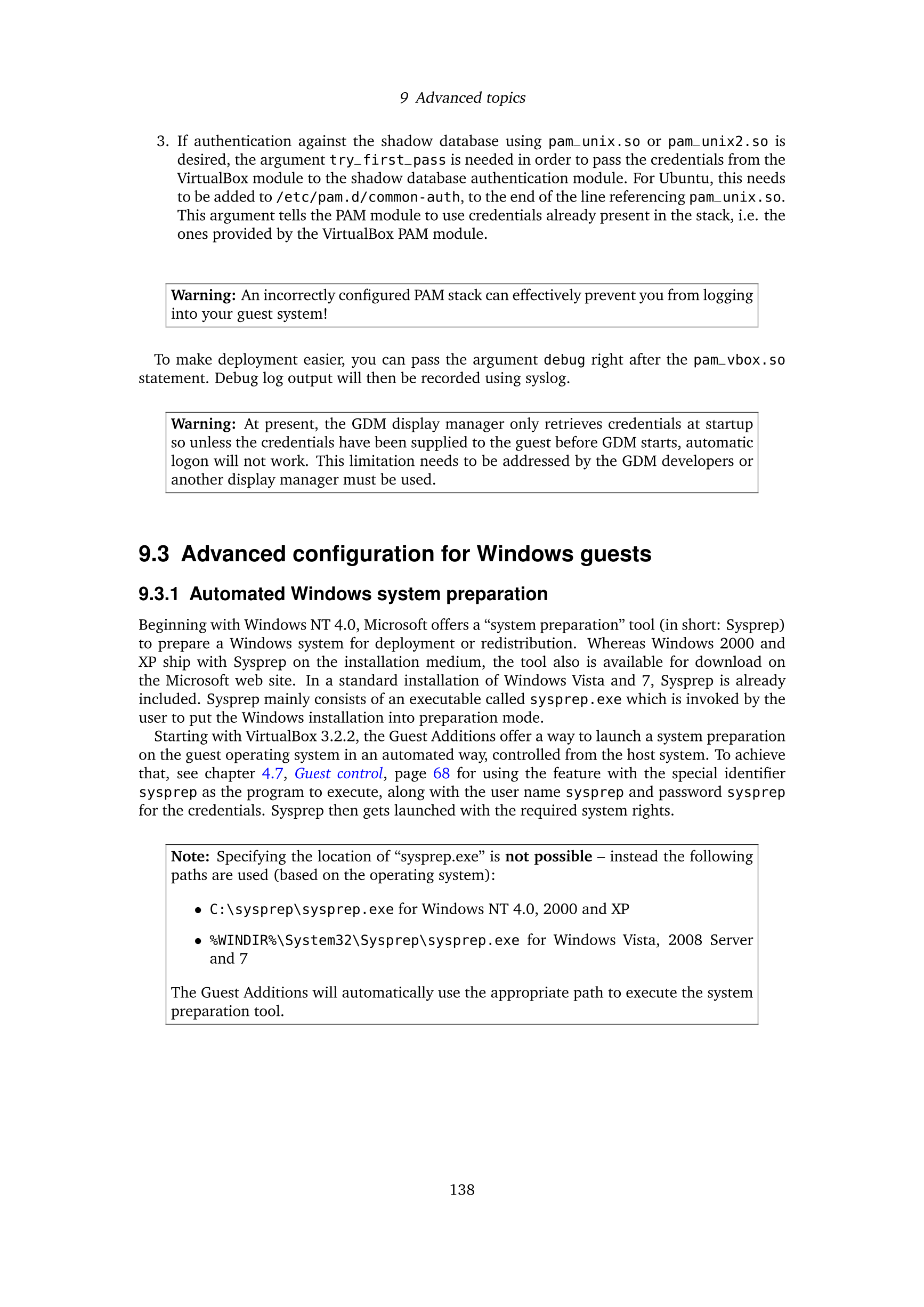 9 Advanced topics

3. If authentication against the shadow database using pam_unix.so or pam_unix2.so is desired, the argument try_first_pass is needed in order to pass the credentials from the VirtualBox module to the shadow database authentication module. For Ubuntu, this needs to be added to /etc/pam.d/common-auth, to the end of the line referencing pam_unix.so. This argument tells the PAM module to use credentials already present in the stack, i.e. the ones provided by the VirtualBox PAM module.

Warning: An incorrectly configured PAM stack can effectively prevent you from logging into your guest system!

To make deployment easier, you can pass the argument debug right after the pam_vbox.so statement. Debug log output will then be recorded using syslog.

Warning: At present, the GDM display manager only retrieves credentials at startup so unless the credentials have been supplied to the guest before GDM starts, automatic logon will not work. This limitation needs to be addressed by the GDM developers or another display manager must be used.

9.3 Advanced configuration for Windows guests

9.3.1 Automated Windows system preparation

Beginning with Windows NT 4.0, Microsoft offers a “system preparation” tool (in short: Sysprep) to prepare a Windows system for deployment or redistribution. Whereas Windows 2000 and XP ship with Sysprep on the installation medium, the tool also is available for download on the Microsoft web site. In a standard installation of Windows Vista and 7, Sysprep is already included. Sysprep mainly consists of an executable called sysprep.exe which is invoked by the user to put the Windows installation into preparation mode.

Starting with VirtualBox 3.2.2, the Guest Additions offer a way to launch a system preparation on the guest operating system in an automated way, controlled from the host system. To achieve that, see chapter 4.7, Guest control, page 68 for using the feature with the special identifier sysprep as the program to execute, along with the user name sysprep and password sysprep for the credentials. Sysprep then gets launched with the required system rights.

Note: Specifying the location of “sysprep.exe” is not possible – instead the following paths are used (based on the operating system):

• C:\sysprep\sysprep.exe for Windows NT 4.0, 2000 and XP

• %WINDIR%\System32\Sysprep\sysprep.exe for Windows Vista, 2008 Server and 7

The Guest Additions will automatically use the appropriate path to execute the system preparation tool.

138